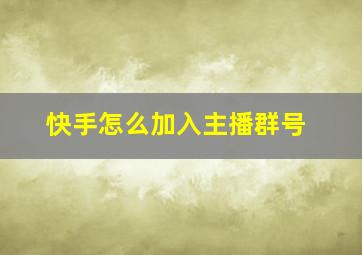 快手怎么加入主播群号